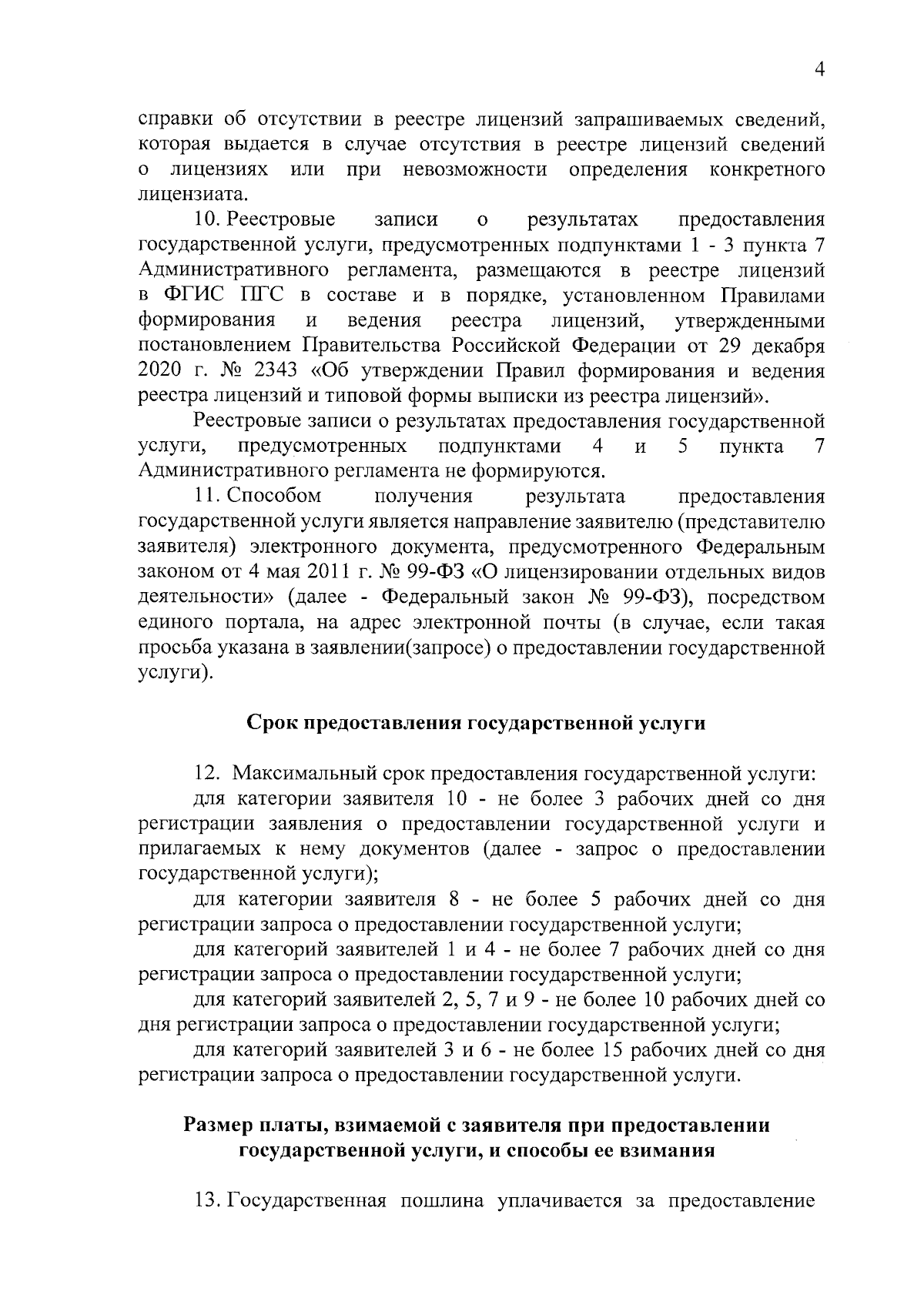 4

справки об отсутствии в реестре лицензий запрашиваемых сведений, которая выдается в случае отсутствия в реестре лицензий сведений о лицензиях или при невозможности определения конкретного лицензиата.

10. Реестровые записи о результатах предоставления государственной услуги, предусмотренных подпунктами 1 - 3 пункта 7 Административного регламента, размещаются в реестре лицензий в ФГИС ПГС в составе и в порядке, установленном Правилами формирования и ведения реестра лицензий, утвержденными постановлением Правительства Российской Федерации от 29 декабря 2020 г. № 2343 «Об утверждении Правил формирования и ведения реестра лицензий и типовой формы выписки из реестра лицензий».

Реестровые записи о результатах предоставления государственной услуги, предусмотренных подпунктами 4 и 5 пункта 7 Административного регламента не формируются.

11. Способом получения результата предоставления государственной услуги является направление заявителю (представителю заявителя) электронного документа, предусмотренного Федеральным законом от 4 мая 2011 г. № 99-ФЗ «О лицензировании отдельных видов деятельности» (далее - Федеральный закон № 99-ФЗ), посредством единого портала, на адрес электронной почты (в случае, если такая просьба указана в заявлении(запросе) о предоставлении государственной услуги).

Срок предоставления государственной услуги

12. Максимальный срок предоставления государственной услуги:

для категории заявителя 10 - не более 3 рабочих дней со дня регистрации заявления о предоставлении государственной услуги и прилагаемых к нему документов (далее - запрос о предоставлении государственной услуги);

для категории заявителя 8 - не более 5 рабочих дней со дня регистрации запроса о предоставлении государственной услуги;

для категорий заявителей 1 и 4 - не более 7 рабочих дней со дня регистрации запроса о предоставлении государственной услуги;

для категорий заявителей 2, 5, 7 и 9 - не более 10 рабочих дней со дня регистрации запроса о предоставлении государственной услуги;

для категорий заявителей 3 и 6 - не более 15 рабочих дней со дня регистрации запроса о предоставлении государственной услуги.

Размер платы, взимаемой с заявителя при предоставлении государственной услуги, и способы ее взимания

13. Государственная пошлина уплачивается за предоставление